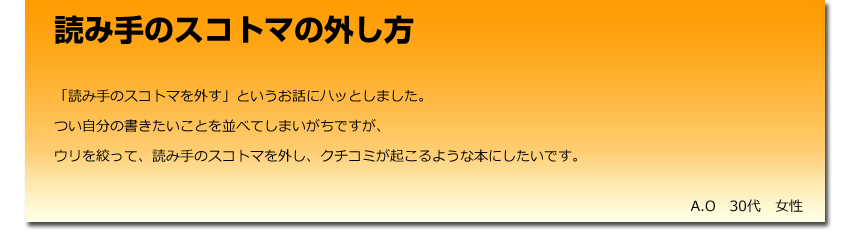 読み手のスコトマの外し方

「読み手のスコトマを外す」というお話にハッとしました。
つい自分の書きたいことを並べてしまいがちですが、
ウリを絞って、読み手のスコトマを外し、クチコミが起こるような本にしたいです。

A.O　30代　女性